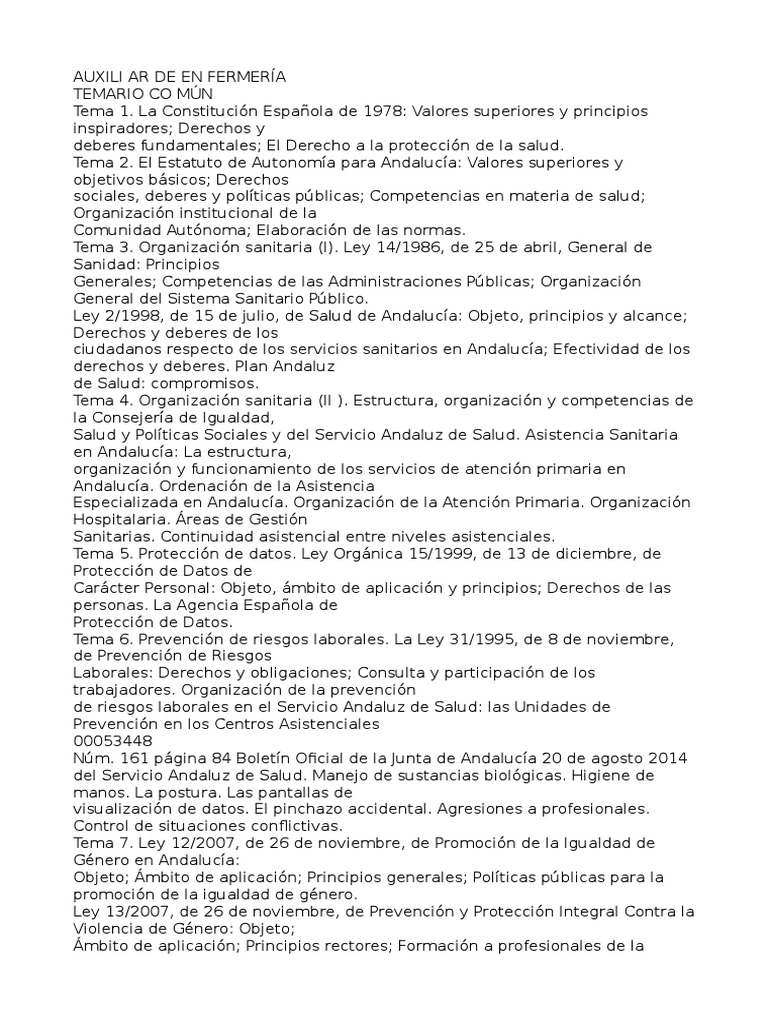 AUXILI AR DE EN FERMERÍA
TEMARIO CO MÚN
Tema 1. La Constitución Española de 1978: Valores superiores y principios inspiradores; Derechos y deberes fundamentales; El Derecho a la protección de la salud.
Tema 2. El Estatuto de Autonomía para Andalucía: Valores superiores y objetivos básicos; Derechos sociales, deberes y políticas públicas; Competencias en materia de salud; Organización institucional de la Comunidad Autónoma; Elaboración de las normas.
Tema 3. Organización sanitaria (I). Ley 14/1986, de 25 de abril, General de Sanidad: Principios Generales; Competencias de las Administraciones Públicas; Organización General del Sistema Sanitario Público.
Ley 2/1998, de 15 de julio, de Salud de Andalucía: Objeto, principios y alcance; Derechos y deberes de los ciudadanos respecto de los servicios sanitarios en Andalucía; Efectividad de los derechos y deberes. Plan Andaluz de Salud: compromisos.
Tema 4. Organización sanitaria (II ). Estructura, organización y competencias de la Consejería de Igualdad, Salud y Políticas Sociales y del Servicio Andaluz de Salud. Asistencia Sanitaria en Andalucía: La estructura, organización y funcionamiento de los servicios de atención primaria en Andalucía. Ordenación de la Asistencia Especializada en Andalucía. Organización de la Atención Primaria. Organización Hospitalaria. Áreas de Gestión Sanitarias. Continuidad asistencial entre niveles asistenciales.
Tema 5. Protección de datos. Ley Orgánica 15/1999, de 13 de diciembre, de Protección de Datos de Carácter Personal: Objeto, ámbito de aplicación y principios; Derechos de las personas. La Agencia Española de Protección de Datos.
Tema 6. Prevención de riesgos laborales. La Ley 31/1995, de 8 de noviembre, de Prevención de Riesgos Laborales: Derechos y obligaciones; Consulta y participación de los trabajadores. Organización de la prevención de riesgos laborales en el Servicio Andaluz de Salud: las Unidades de Prevención en los Centros Asistenciales
00053448
Núm. 161 página 84 Boletín Oficial de la Junta de Andalucía 20 de agosto 2014
del Servicio Andaluz de Salud. Manejo de sustancias biológicas. Higiene de manos. La postura. Las pantallas de visualización de datos. El pinchazo accidental. Agresiones a profesionales. Control de situaciones conflictivas.
Tema 7. Ley 12/2007, de 26 de noviembre, de Promoción de la Igualdad de Género en Andalucía:
Objeto; Ámbito de aplicación; Principios generales; Políticas públicas para la promoción de la igualdad de género.
Ley 13/2007, de 26 de noviembre, de Prevención y Protección Integral Contra la Violencia de Género: Objeto;
Ámbito de aplicación; Principios rectores; Formación a profesionales de la